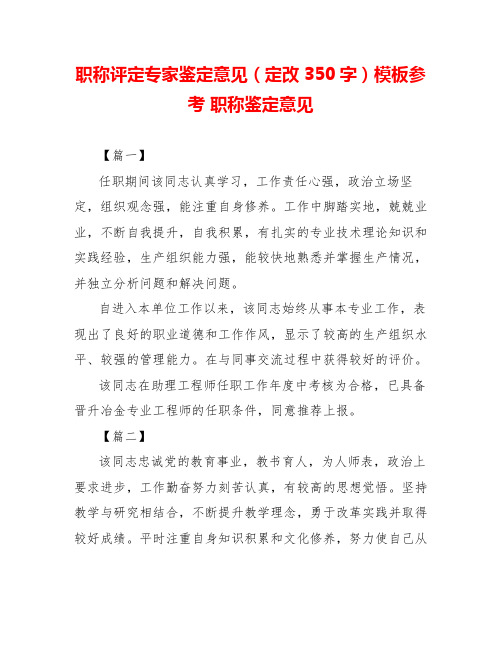 职称评定专家鉴定意见（定改 350 字）模板参考 职称鉴定意见

【篇一】

任职期间该同志认真学习，工作责任心强，政治立场坚定，组织观念强，能注重自身修养。工作中脚踏实地，兢兢业业，不断自我提升，自我积累，有扎实的专业技术理论知识和实践经验，生产组织能力强，能较快地熟悉并掌握生产情况，并独立分析问题和解决问题。

自进入本单位工作以来，该同志始终从事本专业工作，表现出了良好的职业道德和工作作风，显示了较高的生产组织水平、较强的管理能力。在与同事交流过程中获得较好的评价。

该同志在助理工程师任职工作年度中考核为合格，已具备晋升冶金专业工程师的任职条件，同意推荐上报。

【篇二】

该同志忠诚党的教育事业，教书育人，为人师表，政治上要求进步，工作勤奋努力刻苦认真，有较高的思想觉悟。坚持教学与研究相结合，不断提升教学理念，勇于改革实践并取得较好成绩。平时注重自身知识积累和文化修养，努力使自己从